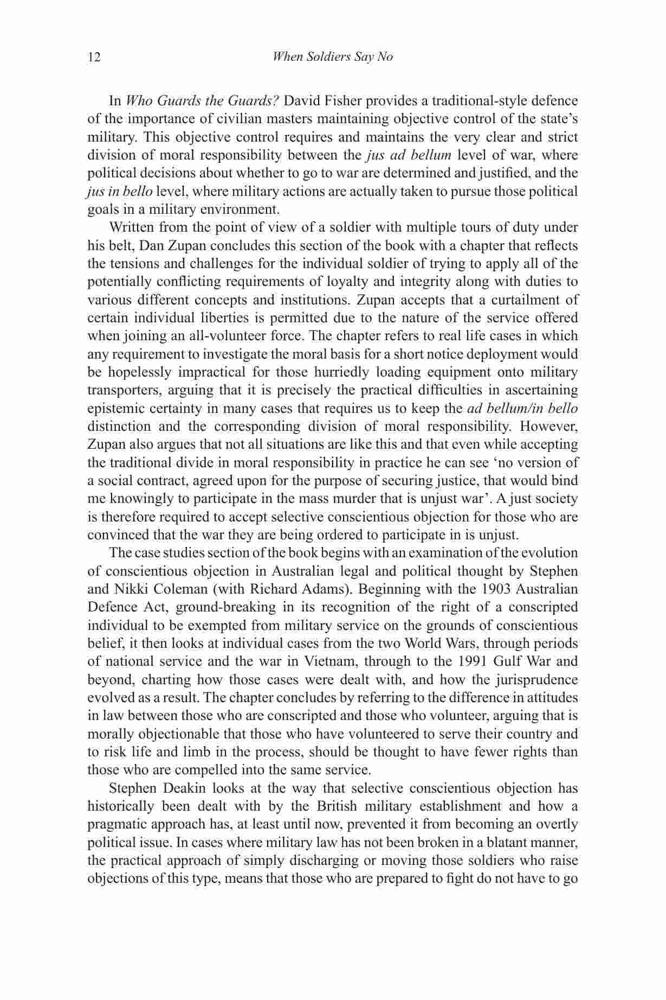 12 When Soldiers Say No

In Who Guards the Guards? David Fisher provides a traditional-style defence of the importance of civilian masters maintaining objective control of the state's military. This objective control requires and maintains the very clear and strict division of moral responsibility between the jus ad bellum level of war, where political decisions about whether to go to war are determined and justified, and the jus in bello level, where military actions are actually taken to pursue those political goals in a military environment.

Written from the point of view of a soldier with multiple tours of duty under his belt, Dan Zupan concludes this section of the book with a chapter that reflects the tensions and challenges for the individual soldier of trying to apply all of the potentially conflicting requirements of loyalty and integrity along with duties to various different concepts and institutions. Zupan accepts that a curtailment of certain individual liberties is permitted due to the nature of the service offered when joining an all-volunteer force. The chapter refers to real life cases in which any requirement to investigate the moral basis for a short notice deployment would be hopelessly impractical for those hurriedly loading equipment onto military transporters, arguing that it is precisely the practical difficulties in ascertaining epistemic certainty in many cases that requires us to keep the ad bellum/in bello distinction and the corresponding division of moral responsibility. However, Zupan also argues that not all situations are like this and that even while accepting the traditional divide in moral responsibility in practice he can see 'no version of a social contract, agreed upon for the purpose of securing justice, that would bind me knowingly to participate in the mass murder that is unjust war'. A just society is therefore required to accept selective conscientious objection for those who are convinced that the war they are being ordered to participate in is unjust.

The case studies section of the book begins with an examination of the evolution of conscientious objection in Australian legal and political thought by Stephen and Nikki Coleman (with Richard Adams). Beginning with the 1903 Australian Defence Act, ground-breaking in its recognition of the right of a conscripted individual to be exempted from military service on the grounds of conscientious belief, it then looks at individual cases from the two World Wars, through periods of national service and the war in Vietnam, through to the 1991 Gulf War and beyond, charting how those cases were dealt with, and how the jurisprudence evolved as a result. The chapter concludes by referring to the difference in attitudes in law between those who are conscripted and those who volunteer, arguing that is morally objectionable that those who have volunteered to serve their country and to risk life and limb in the process, should be thought to have fewer rights than those who are compelled into the same service.

Stephen Deakin looks at the way that selective conscientious objection has historically been dealt with by the British military establishment and how a pragmatic approach has, at least until now, prevented it from becoming an overtly political issue. In cases where military law has not been broken in a blatant manner, the practical approach of simply discharging or moving those soldiers who raise objections of this type, means that those who are prepared to fight do not have to go